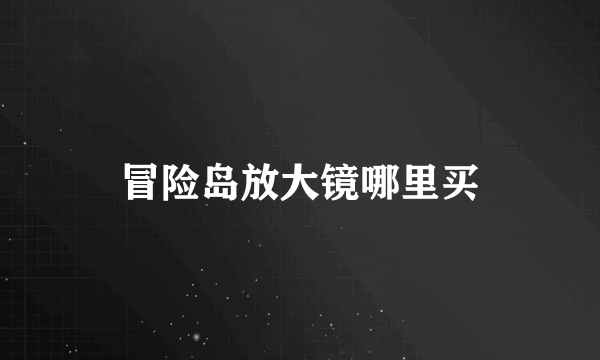 冒险岛放大镜哪里买